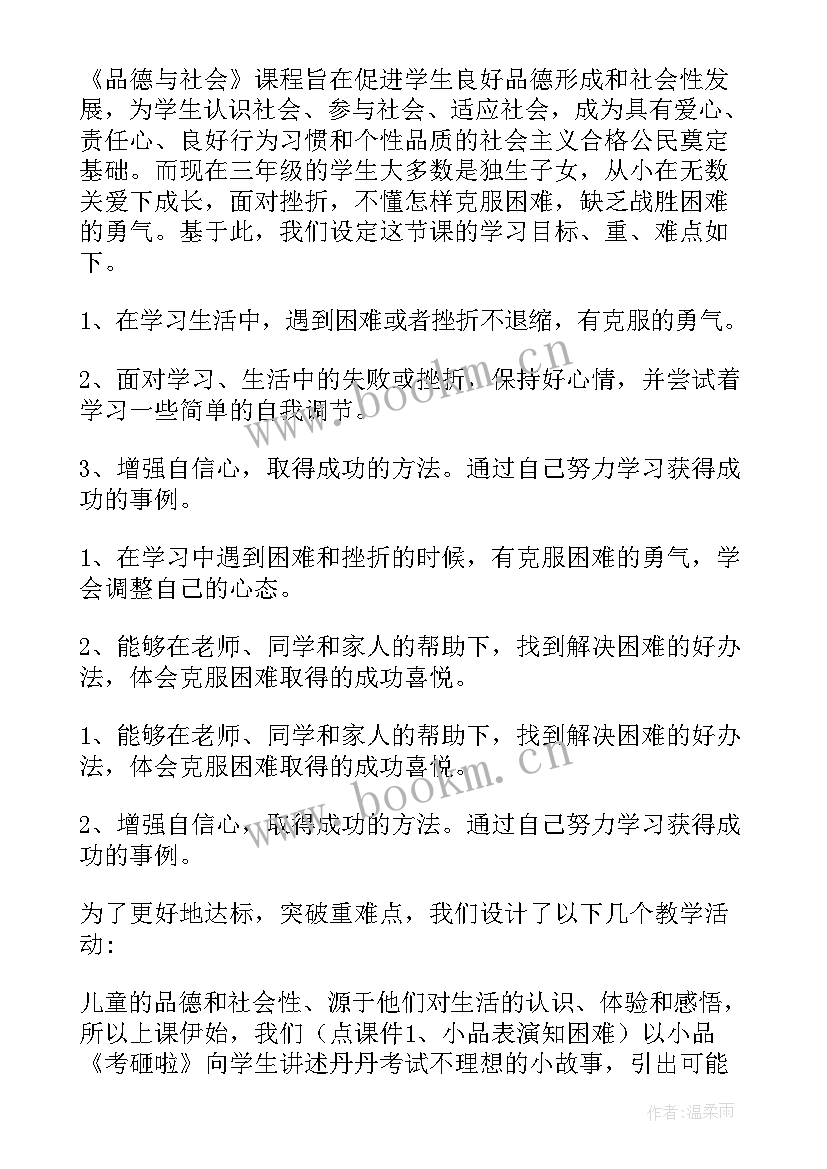 《品德与社会》课程旨在促进学生良好品德形成和社会性发展，为学生认识社会、参与社会、适应社会，成为具有爱心、责任心、良好行为习惯和个性品质的社会主义合格公民奠定基础。而现在三年级的学生大多数是独生子女，从小在无数关爱下成长，面对挫折，不懂怎样克服困难，缺乏战胜困难的勇气。基于此，我们设定这节课的学习目标、重、难点如下。

1、在学习生活中，遇到困难或者挫折不退缩，有克服的勇气。

2、面对学习、生活中的失败或挫折，保持好心情，并尝试着学习一些简单的自我调节。

3、增强自信心，取得成功的方法。通过自己努力学习获得成功的事例。

1、在学习中遇到困难和挫折的时候，有克服困难的勇气，学会调整自己的心态。

2、能够在老师、同学和家人的帮助下，找到解决困难的好办法，体会克服困难取得的成功喜悦。

1、能够在老师、同学和家人的帮助下，找到解决困难的好办法，体会克服困难取得的成功喜悦。

2、增强自信心，取得成功的方法。通过自己努力学习获得成功的事例。

为了更好地达标，突破重难点，我们设计了以下几个教学活动：

儿童的品德和社会性、源于他们对生活的认识、体验和感悟，所以上课伊始，我们（点课件1、小品表演知困难）以小品《考砸啦》向学生讲述丹丹考试不理想的小故事，引出可能

www.bookm.cn

www.bookm.cn

作者:温柔雨